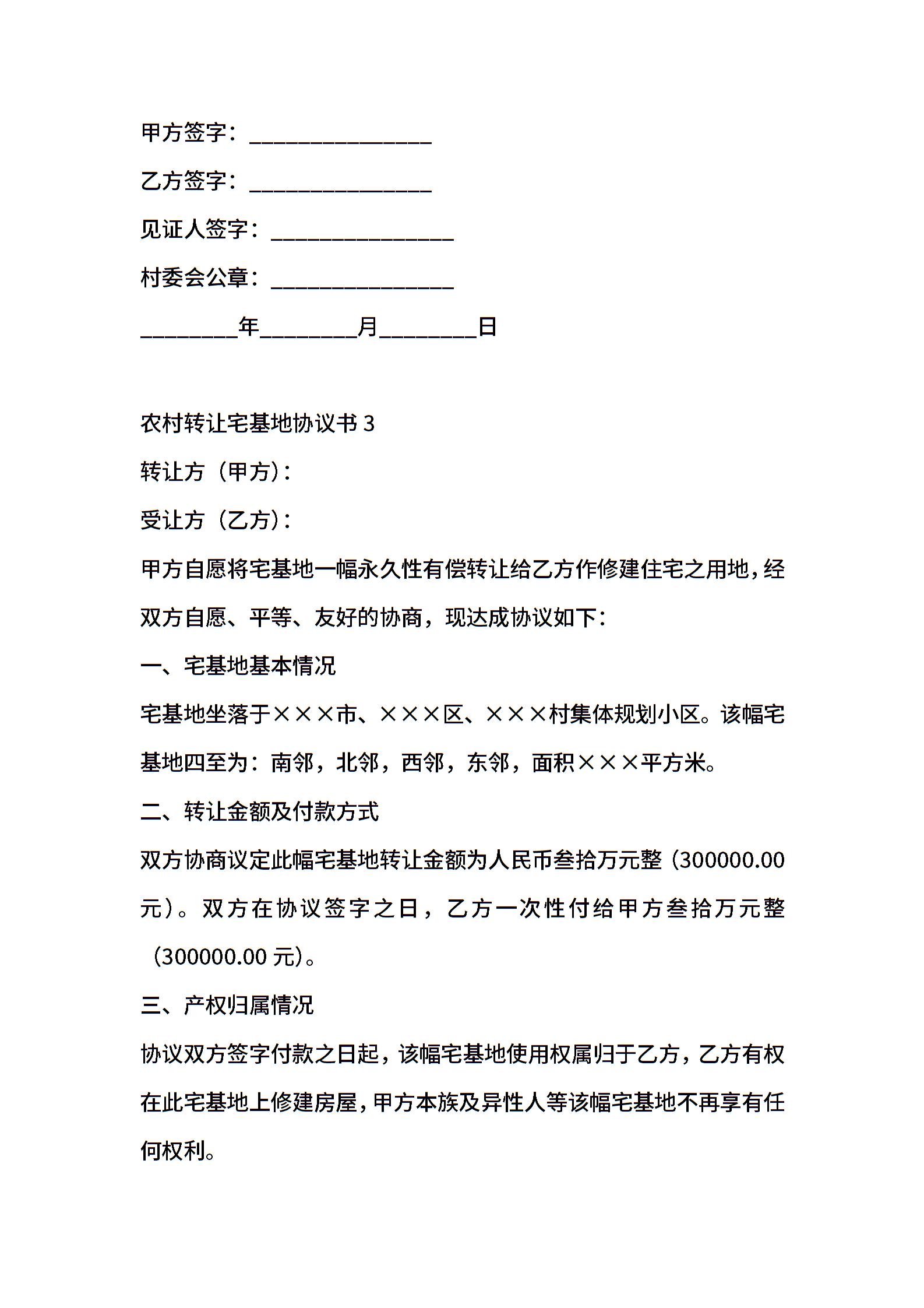 甲方签字：________________

乙方签字：________________

见证人签字：________________

村委会公章：________________

________年________月________日

农村转让宅基地协议书 3

转让方（甲方）：

受让方（乙方）：

甲方自愿将宅基地一幅永久性有偿转让给乙方作修建住宅之用地，经双方自愿、平等、友好的协商，现达成协议如下：

一、宅基地基本情况

宅基地坐落于×××市、×××区、×××村集体规划小区。该幅宅基地四至为：南邻，北邻，西邻，东邻，面积×××平方米。

二、转让金额及付款方式

双方协商议定此幅宅基地转让金额为人民币叁拾万元整（300000.00元）。双方在协议签字之日，乙方一次性付给甲方叁拾万元整（300000.00 元）。

三、产权归属情况

协议双方签字付款之日起，该幅宅基地使用权属归于乙方，乙方有权在此宅基地上修建房屋，甲方本族及异性人等该幅宅基地不再享有任何权利。